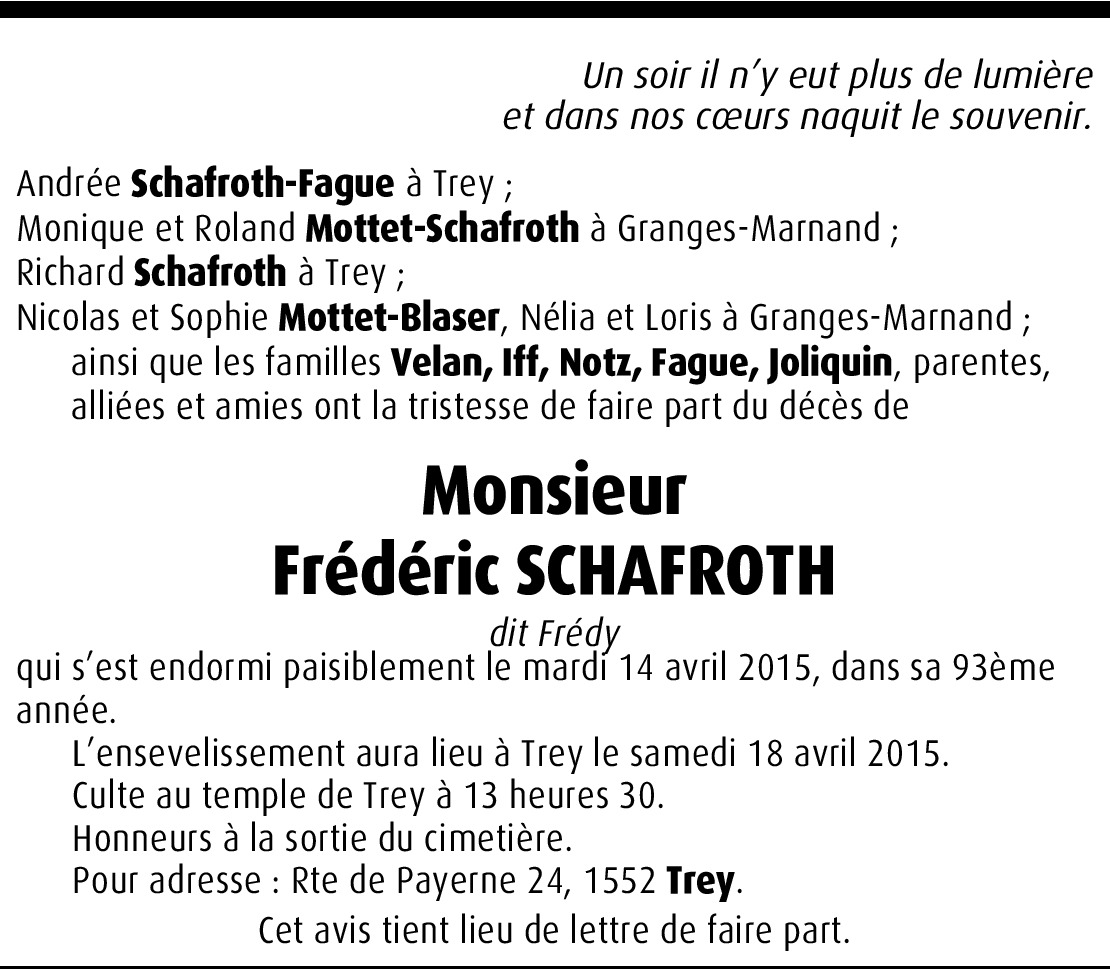 Un soir il n'y eut plus de lumière
et dans nos cœurs naquit le souvenir.

Andrée Schafroth-Fague à Trey ;
Monique et Roland Mottet-Schafroth à Granges-Marnand ;
Richard Schafroth à Trey ;
Nicolas et Sophie Mottet-Blaser, Nélia et Loris à Granges-Marnand ;
ainsi que les familles Velan, Iff, Notz, Fague, Joliquin, parentes, alliées et amies ont la tristesse de faire part du décès de

Monsieur
Frédéric SCHAFROTH

dit Frédy

qui s'est endormi paisiblement le mardi 14 avril 2015, dans sa 93ème année.

L'ensevelissement aura lieu à Trey le samedi 18 avril 2015.
Culte au temple de Trey à 13 heures 30.
Honneurs à la sortie du cimetière.
Pour adresse : Rte de Payerne 24, 1552 Trey.

Cet avis tient lieu de lettre de faire part.